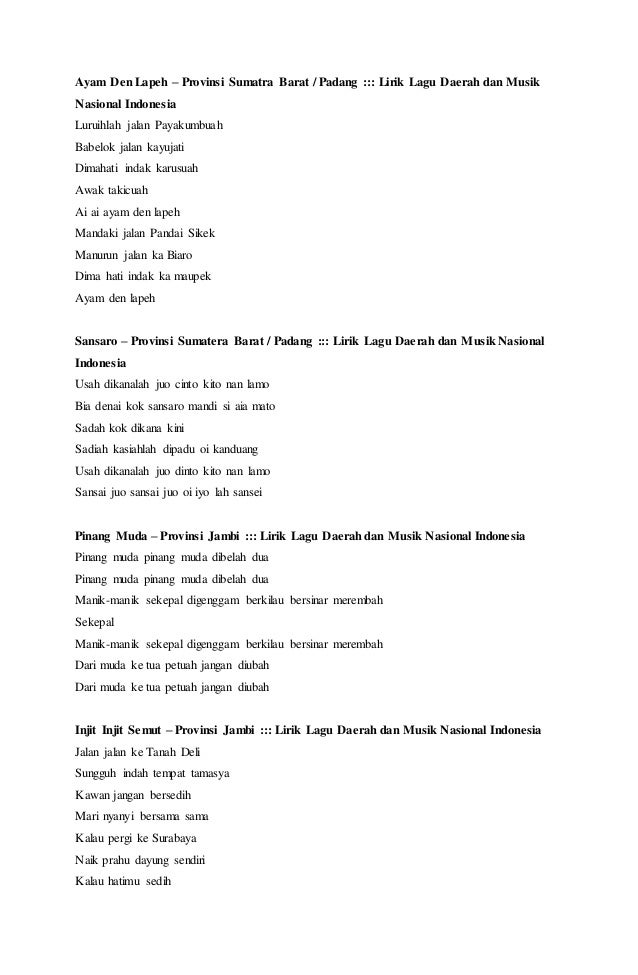 Ayam Den Lapeh – Provinsi Sumatra Barat / Padang ::: Lirik Lagu Daerah dan Musik Nasional Indonesia
Luruihlah jalan Payakumbuah
Babelok jalan kayujati
Dimahati indak karusuah
Awak takicuah
Ai ai ayam den lapeh
Mandaki jalan Pandai Sikek
Manurun jalan ka Biaro
Dima hati indak ka maupek
Ayam den lapeh

Sansaro – Provinsi Sumatera Barat / Padang ::: Lirik Lagu Daerah dan Musik Nasional Indonesia
Usah dikanalah juo cinto kito nan lamo
Bia denai kok sansaro mandi si aia mato
Sadah kok dikana kini
Sadiah kasiahlah dipadu oi kanduang
Usah dikanalah juo dinto kito nan lamo
Sansai juo sansai juo oi iyo lah sansei

Pinang Muda – Provinsi Jambi ::: Lirik Lagu Daerah dan Musik Nasional Indonesia
Pinang muda pinang muda dibelah dua
Pinang muda pinang muda dibelah dua
Manik-manik sekepal digenggam berkilau bersinar merembah
Sekepal
Manik-manik sekepal digenggam berkilau bersinar merembah
Dari muda ke tua petuah jangan diubah
Dari muda ke tua petuah jangan diubah

Injit Injit Semut – Provinsi Jambi ::: Lirik Lagu Daerah dan Musik Nasional Indonesia
Jalan jalan ke Tanah Deli
Sungguh indah tempat tamasya
Kawan jangan bersedih
Mari nyanyi bersama sama
Kalau pergi ke Surabaya
Naik prahu dayung sendiri
Kalau hatimu sedih